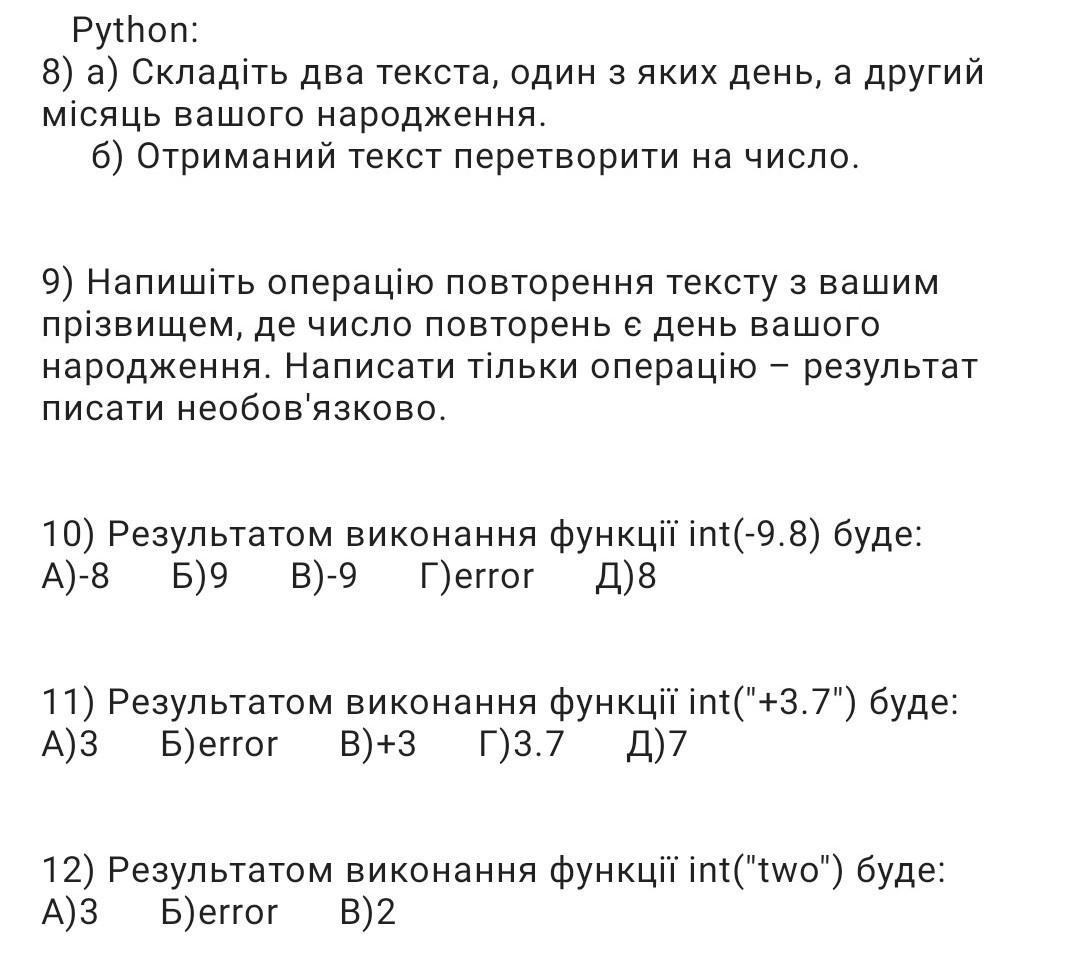 Python:
8) а) Складіть два текста, один з яких день, а другий місяць вашого народження.
б) Отриманий текст перетворити на число.

9) Напишіть операцію повторення тексту з вашим прізвищем, де число повторень є день вашого народження. Написати тільки операцію – результат писати необов'язково.

10) Результатом виконання функції int(-9.8) буде:
А)-8 Б)9 В)-9 Г)error Д)8

11) Результатом виконання функції int("+3.7") буде:
А)3 Б)error В)+3 Г)3.7 Д)7

12) Результатом виконання функції int("two") буде:
А)3 Б)error В)2